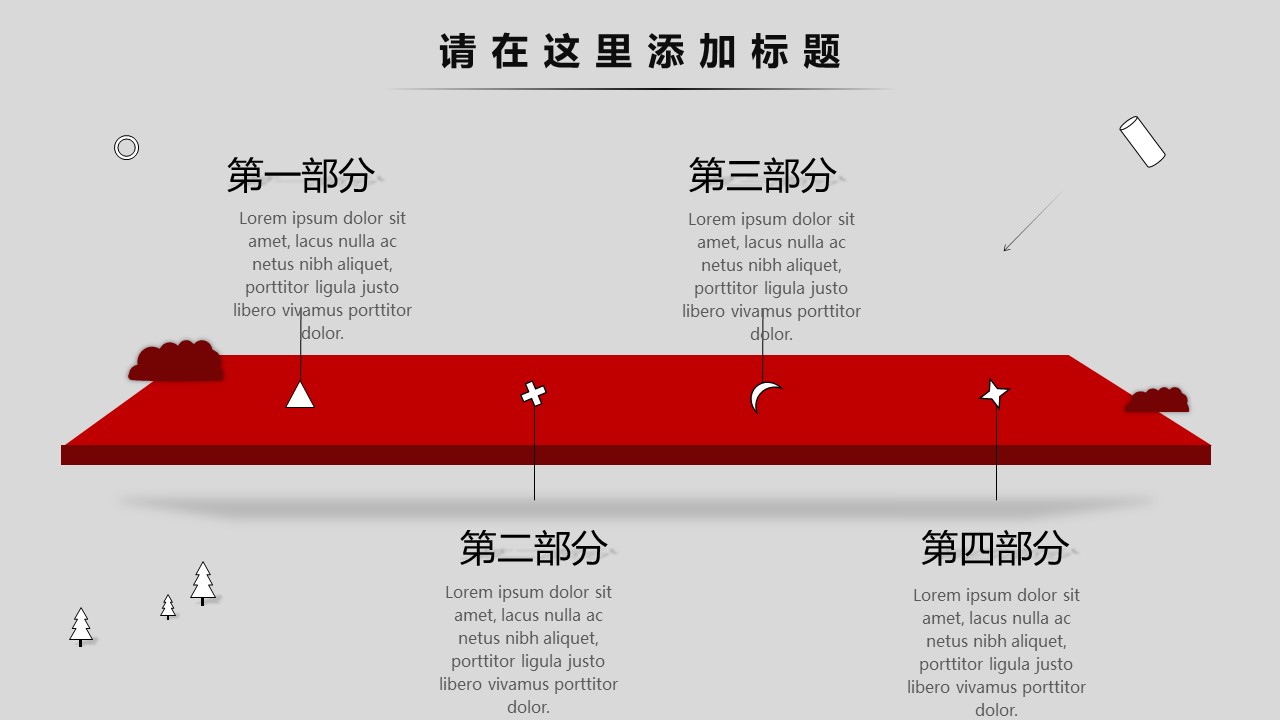 请在这里添加标题

第一部分

Lorem ipsum dolor sit amet, lacus nulla ac netus nibh aliquet, porttitor ligula justo libero vivamus porttitor dolor.

第三部分

Lorem ipsum dolor sit amet, lacus nulla ac netus nibh aliquet, porttitor ligula justo libero vivamus porttitor dolor.

第二部分

Lorem ipsum dolor sit amet, lacus nulla ac netus nibh aliquet, porttitor ligula justo libero vivamus porttitor dolor.

第四部分

Lorem ipsum dolor sit amet, lacus nulla ac netus nibh aliquet, porttitor ligula justo libero vivamus porttitor dolor.